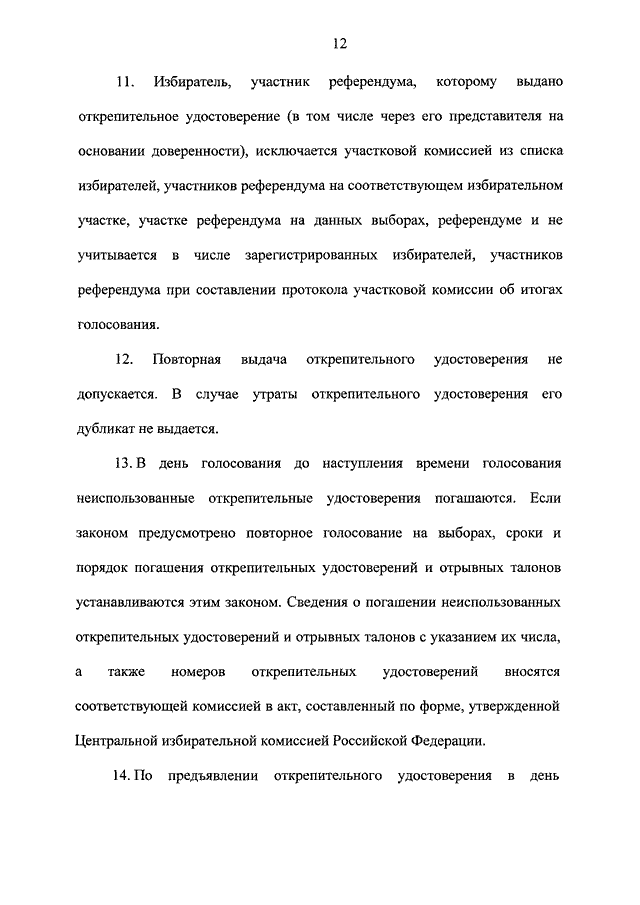 12

11. Избиратель, участник референдума, которому выдано открепительное удостоверение (в том числе через его представителя на основании доверенности), исключается участковой комиссией из списка избирателей, участников референдума на соответствующем избирательном участке, участке референдума на данных выборах, референдуме и не учитывается в числе зарегистрированных избирателей, участников референдума при составлении протокола участковой комиссии об итогах голосования.

12. Повторная выдача открепительного удостоверения не допускается. В случае утраты открепительного удостоверения его дубликат не выдается.

13. В день голосования до наступления времени голосования неиспользованные открепительные удостоверения погашаются. Если законом предусмотрено повторное голосование на выборах, сроки и порядок погашения открепительных удостоверений и отрывных талонов устанавливаются этим законом. Сведения о погашении неиспользованных открепительных удостоверений и отрывных талонов с указанием их числа, а также номеров открепительных удостоверений вносятся соответствующей комиссией в акт, составленный по форме, утвержденной Центральной избирательной комиссией Российской Федерации.

14. По предъявлении открепительного удостоверения в день